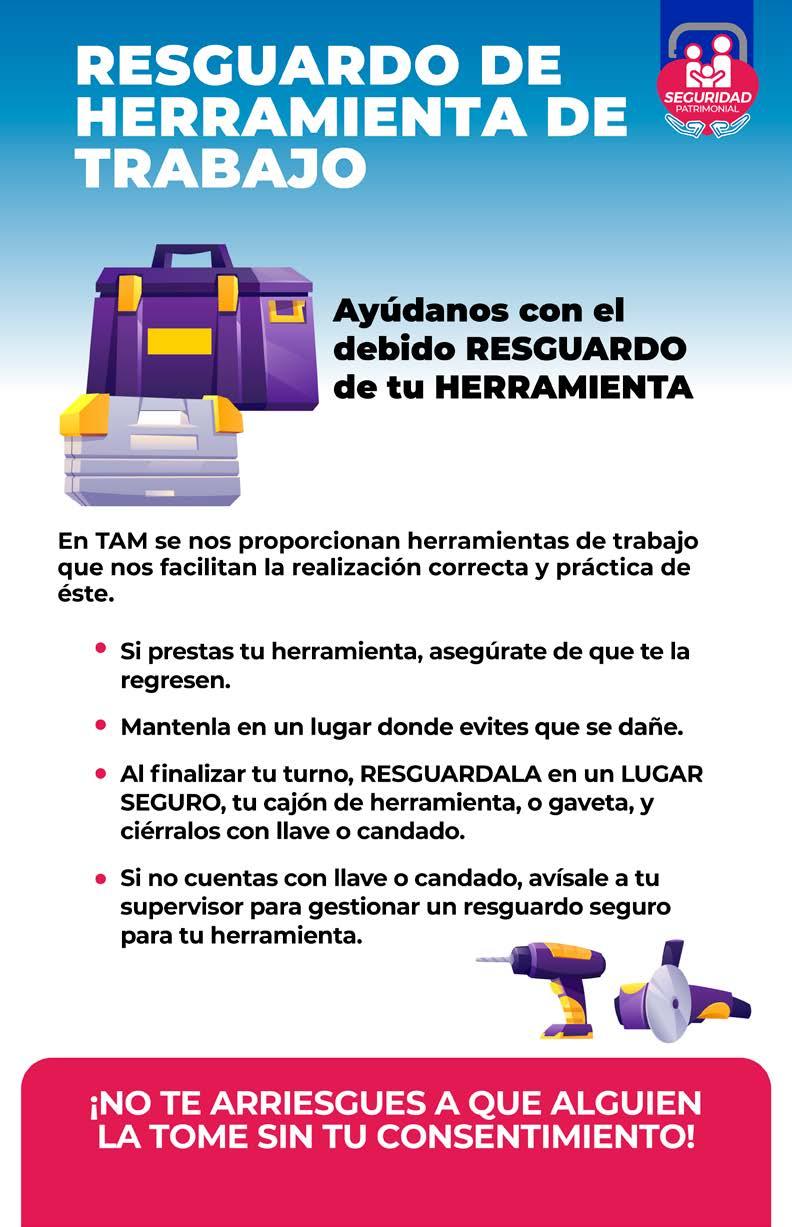 RESGUARDO DE HERRAMIENTA DE TRABAJO

SEGURIDAD
PATRIMONIAL

Ayúdanos con el debido RESGUARDO de tu HERRAMIENTA

En TAM se nos proporcionan herramientas de trabajo que nos facilitan la realización correcta y práctica de éste.

• Si prestas tu herramienta, asegúrate de que te la regresen.

• Mantenla en un lugar donde evites que se dañe.

• Al finalizar tu turno, RESGUARDALA en un LUGAR SEGURO, tu cajón de herramienta, o gaveta, y ciérralos con llave o candado.

• Si no cuentas con llave o candado, avísale a tu supervisor para gestionar un resguardo seguro para tu herramienta.

¡NO TE ARRIESGUES A QUE ALGUIEN LA TOME SIN TU CONSENTIMIENTO!